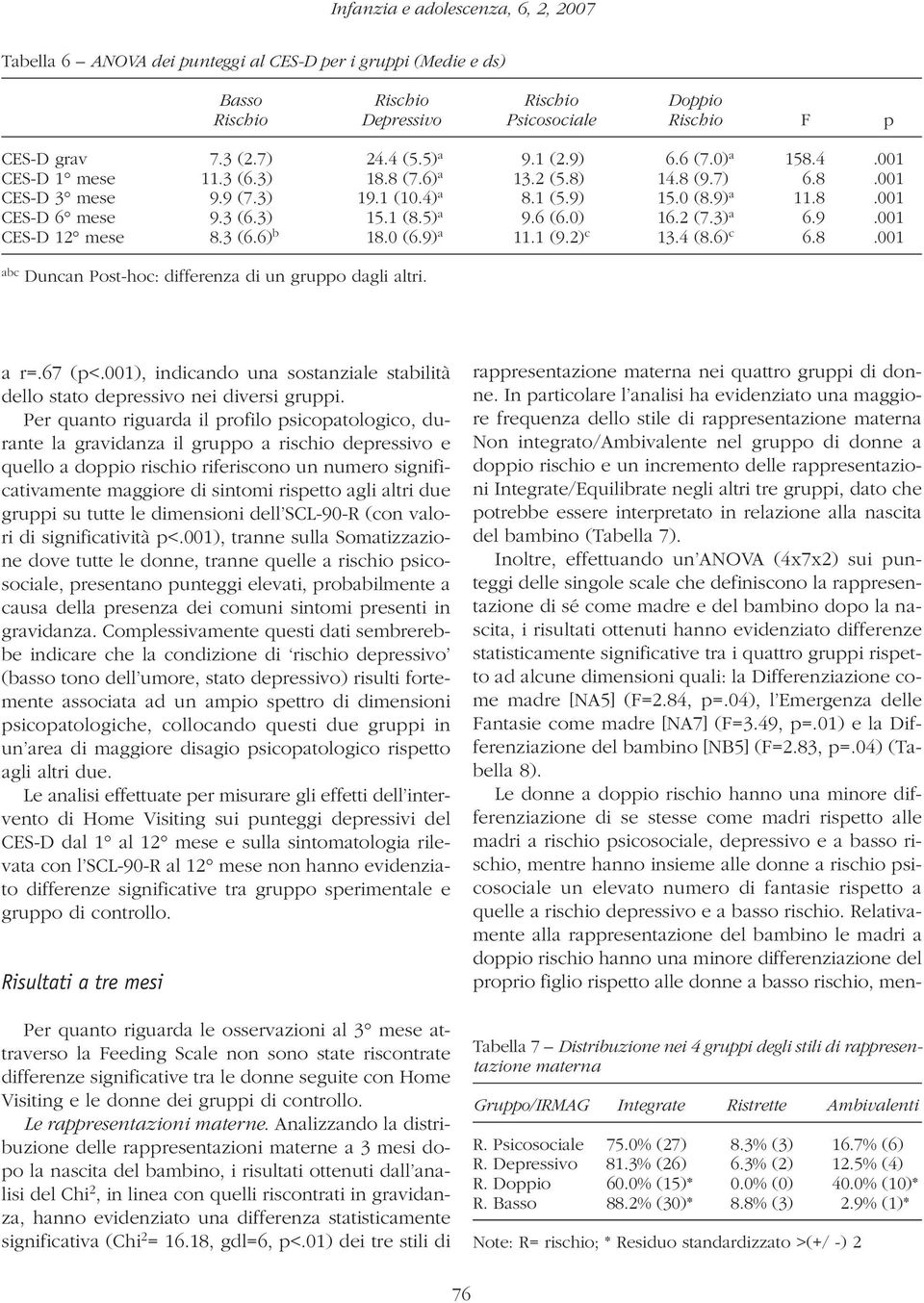 Infanzia e adolescenza, 6, 2, 2007

Tabella 6 – ANOVA dei punteggi al CES-D per i gruppi (Medie e ds)

| | Basso Rischio | Rischio Depressivo | Rischio Psicosociale | Doppio Rischio | F | p |
|---|---|---|---|---|---|---|
| CES-D grav | 7.3 (2.7) | 24.4 (5.5)$^a$ | 9.1 (2.9) | 6.6 (7.0)$^a$ | 158.4 | .001 |
| CES-D 1° mese | 11.3 (6.3) | 18.8 (7.6)$^a$ | 13.2 (5.8) | 14.8 (9.7) | 6.8 | .001 |
| CES-D 3° mese | 9.9 (7.3) | 19.1 (10.4)$^a$ | 8.1 (5.9) | 15.0 (8.9)$^a$ | 11.8 | .001 |
| CES-D 6° mese | 9.3 (6.3) | 15.1 (8.5)$^a$ | 9.6 (6.0) | 16.2 (7.3)$^a$ | 6.9 | .001 |
| CES-D 12° mese | 8.3 (6.6)$^b$ | 18.0 (6.9)$^a$ | 11.1 (9.2)$^c$ | 13.4 (8.6)$^c$ | 6.8 | .001 |

$^{abc}$ Duncan Post-hoc: differenza di un gruppo dagli altri.

a r=.67 (p<.001), indicando una sostanziale stabilità dello stato depressivo nei diversi gruppi.

Per quanto riguarda il profilo psicopatologico, durante la gravidanza il gruppo a rischio depressivo e quello a doppio rischio riferiscono un numero significativamente maggiore di sintomi rispetto agli altri due gruppi su tutte le dimensioni dell'SCL-90-R (con valori di significatività p<.001), tranne sulla Somatizzazione dove tutte le donne, tranne quelle a rischio psicosociale, presentano punteggi elevati, probabilmente a causa della presenza dei comuni sintomi presenti in gravidanza. Complessivamente questi dati sembrerebbe indicare che la condizione di 'rischio depressivo' (basso tono dell'umore, stato depressivo) risulti fortemente associata ad un ampio spettro di dimensioni psicopatologiche, collocando questi due gruppi in un'area di maggiore disagio psicopatologico rispetto agli altri due.

Le analisi effettuate per misurare gli effetti dell'intervento di Home Visiting sui punteggi depressivi del CES-D dal 1° al 12° mese e sulla sintomatologia rilevata con l'SCL-90-R al 12° mese non hanno evidenziato differenze significative tra gruppo sperimentale e gruppo di controllo.

Risultati a tre mesi

Per quanto riguarda le osservazioni al 3° mese attraverso la Feeding Scale non sono state riscontrate differenze significative tra le donne seguite con Home Visiting e le donne dei gruppi di controllo.

Le rappresentazioni materne. Analizzando la distribuzione delle rappresentazioni materne a 3 mesi dopo la nascita del bambino, i risultati ottenuti dall'analisi del Chi$^2$, in linea con quelli riscontrati in gravidanza, hanno evidenziato una differenza statisticamente significativa (Chi$^2$= 16.18, gdl=6, p<.01) dei tre stili di rappresentazione materna nei quattro gruppi di donne. In particolare l'analisi ha evidenziato una maggiore frequenza dello stile di rappresentazione materna Non integrato/Ambivalente nel gruppo di donne a doppio rischio e un incremento delle rappresentazioni Integrate/Equilibrate negli altri tre gruppi, dato che potrebbe essere interpretato in relazione alla nascita del bambino (Tabella 7).

Inoltre, effettuando un'ANOVA (4x7x2) sui punteggi delle singole scale che definiscono la rappresentazione di sé come madre e del bambino dopo la nascita, i risultati ottenuti hanno evidenziato differenze statisticamente significative tra i quattro gruppi rispetto ad alcune dimensioni quali: la Differenziazione come madre [NA5] (F=2.84, p=.04), l'Emergenza delle Fantasie come madre [NA7] (F=3.49, p=.01) e la Differenziazione del bambino [NB5] (F=2.83, p=.04) (Tabella 8).

Le donne a doppio rischio hanno una minore differenziazione di se stesse come madri rispetto alle madri a rischio psicosociale, depressivo e a basso rischio, mentre hanno insieme alle donne a rischio psicosociale un elevato numero di fantasie rispetto a quelle a rischio depressivo e a basso rischio. Relativamente alla rappresentazione del bambino le madri a doppio rischio hanno una minore differenziazione del proprio figlio rispetto alle donne a basso rischio, men-

Tabella 7 – Distribuzione nei 4 gruppi degli stili di rappresentazione materna

| Gruppo/IRMAG | Integrate | Ristrette | Ambivalenti |
|---|---|---|---|
| R. Psicosociale | 75.0% (27) | 8.3% (3) | 16.7% (6) |
| R. Depressivo | 81.3% (26) | 6.3% (2) | 12.5% (4) |
| R. Doppio | 60.0% (15)* | 0.0% (0) | 40.0% (10)* |
| R. Basso | 88.2% (30)* | 8.8% (3) | 2.9% (1)* |

Note: R= rischio; * Residuo standardizzato >(+/ -) 2

76